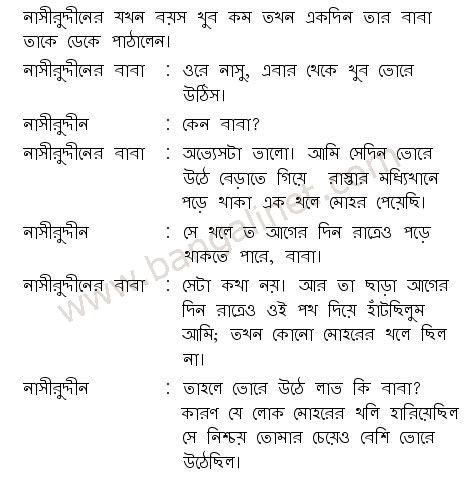 নাসীরুদ্দীনের যখন বয়স খুব কম তখন একদিন তার বাবা তাকে ডেকে পাঠালেন।

নাসীরুদ্দীনের বাবা : ওরে নাসু, এবার থেকে খুব ভোরে উঠিস।

নাসীরুদ্দীন : কেন বাবা?

নাসীরুদ্দীনের বাবা : অভ্যেসটা ভালো। আমি সেদিন ভোরে উঠে বেড়াতে গিয়ে রাস্তার মধ্যিখানে পড়ে থাকা এক থলে মোহর পেয়েছি।

নাসীরুদ্দীন : সে থলে ত আগের দিন রাত্রেও পড়ে থাকতে পারে, বাবা।

নাসীরুদ্দীনের বাবা : সেটা কথা নয়। আর তা ছাড়া আগের দিন রাত্রেও ওই পথ দিয়ে হাঁটছিলুম আমি; তখন কোনো মোহরের থলে ছিল না।

নাসীরুদ্দীন : তাহলে ভোরে উঠে লাভ কি বাবা? কারণ যে লোক মোহরের থলি হারিয়েছিল সে নিশ্চয় তোমার চেয়েও বেশি ভোরে উঠেছিল।

www.bangalinet.com